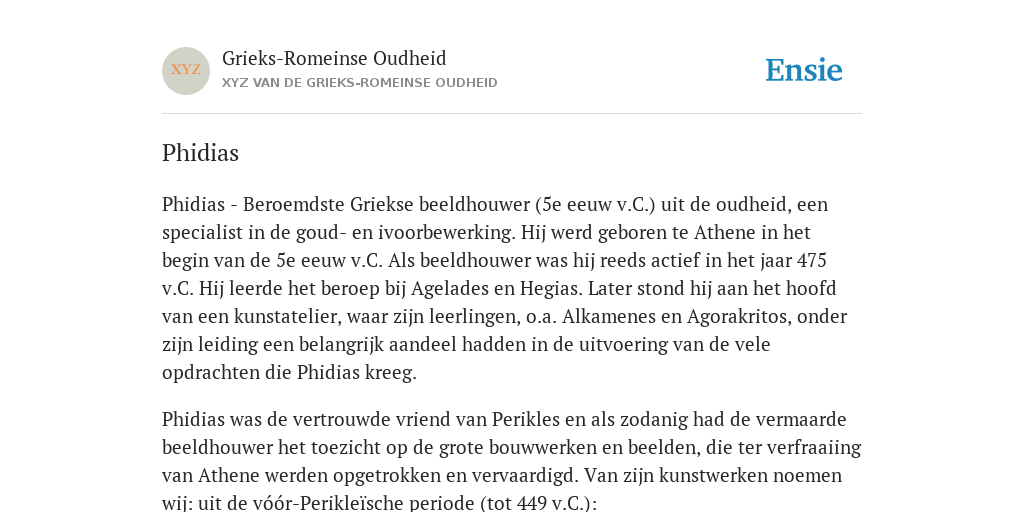 XYZ

Grieks-Romeinse Oudheid

XYZ VAN DE GRIEKS-ROMEINSE OUDHEID

Ensie

Phidias

Phidias - Beroemdste Griekse beeldhouwer (5e eeuw v.C.) uit de oudheid, een specialist in de goud- en ivoorbewerking. Hij werd geboren te Athene in het begin van de 5e eeuw v.C. Als beeldhouwer was hij reeds actief in het jaar 475 v.C. Hij leerde het beroep bij Agelades en Hegias. Later stond hij aan het hoofd van een kunstatelier, waar zijn leerlingen, o.a. Alkamenes en Agorakritos, onder zijn leiding een belangrijk aandeel hadden in de uitvoering van de vele opdrachten die Phidias kreeg.

Phidias was de vertrouwde vriend van Perikles en als zodanig had de vermaarde beeldhouwer het toezicht op de grote bouwwerken en beelden, die ter verfraaiing van Athene werden opgetrokken en vervaardigd. Van zijn kunstwerken noemen wij: uit de vóór-Perikleïsche periode (tot 449 v.C.):